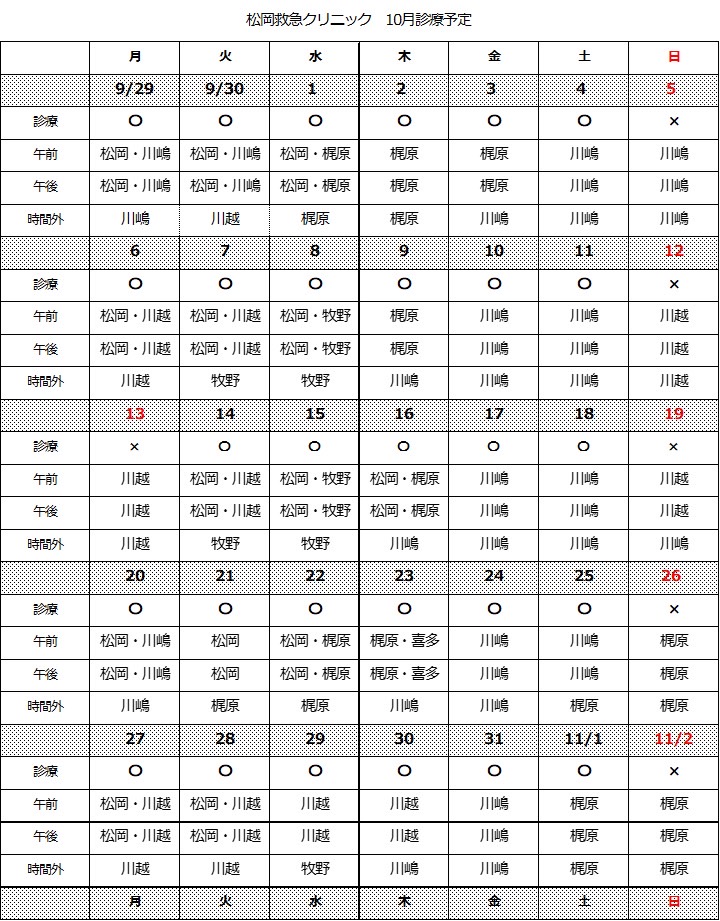 松岡救急クリニック　10月診療予定

|  | 月 | 火 | 水 | 木 | 金 | 土 | 日 |
|---|---|---|---|---|---|---|---|
|  | 9/29 | 9/30 | 1 | 2 | 3 | 4 | 5 |
| 診療 | ○ | ○ | ○ | ○ | ○ | ○ | × |
| 午前 | 松岡・川嶋 | 松岡・川嶋 | 松岡・梶原 | 梶原 | 梶原 | 川嶋 | 川嶋 |
| 午後 | 松岡・川嶋 | 松岡・川嶋 | 松岡・梶原 | 梶原 | 梶原 | 川嶋 | 川嶋 |
| 時間外 | 川嶋 | 川越 | 梶原 | 梶原 | 川嶋 | 川嶋 | 川嶋 |
|  | 6 | 7 | 8 | 9 | 10 | 11 | 12 |
| 診療 | ○ | ○ | ○ | ○ | ○ | ○ | × |
| 午前 | 松岡・川越 | 松岡・川越 | 松岡・牧野 | 梶原 | 川嶋 | 川嶋 | 川越 |
| 午後 | 松岡・川越 | 松岡・川越 | 松岡・牧野 | 梶原 | 川嶋 | 川嶋 | 川越 |
| 時間外 | 川越 | 牧野 | 牧野 | 川嶋 | 川嶋 | 川嶋 | 川越 |
|  | 13 | 14 | 15 | 16 | 17 | 18 | 19 |
| 診療 | × | ○ | ○ | ○ | ○ | ○ | × |
| 午前 | 川越 | 松岡・川越 | 松岡・牧野 | 松岡・梶原 | 川嶋 | 川嶋 | 川越 |
| 午後 | 川越 | 松岡・川越 | 松岡・牧野 | 松岡・梶原 | 川嶋 | 川嶋 | 川越 |
| 時間外 | 川越 | 牧野 | 牧野 | 川嶋 | 川嶋 | 川嶋 | 川嶋 |
|  | 20 | 21 | 22 | 23 | 24 | 25 | 26 |
| 診療 | ○ | ○ | ○ | ○ | ○ | ○ | × |
| 午前 | 松岡・川嶋 | 松岡 | 松岡・梶原 | 梶原・喜多 | 川嶋 | 川嶋 | 梶原 |
| 午後 | 松岡・川嶋 | 松岡 | 松岡・梶原 | 梶原・喜多 | 川嶋 | 川嶋 | 梶原 |
| 時間外 | 川嶋 | 梶原 | 梶原 | 川嶋 | 川嶋 | 梶原 | 梶原 |
|  | 27 | 28 | 29 | 30 | 31 | 11/1 | 11/2 |
| 診療 | ○ | ○ | ○ | ○ | ○ | ○ | × |
| 午前 | 松岡・川越 | 松岡・川越 | 川越 | 川越 | 川嶋 | 梶原 | 梶原 |
| 午後 | 松岡・川越 | 松岡・川越 | 川越 | 川越 | 川嶋 | 梶原 | 梶原 |
| 時間外 | 川越 | 川越 | 牧野 | 川嶋 | 川嶋 | 梶原 | 梶原 |
|  | 月 | 火 | 水 | 木 | 金 | 土 | 日 |